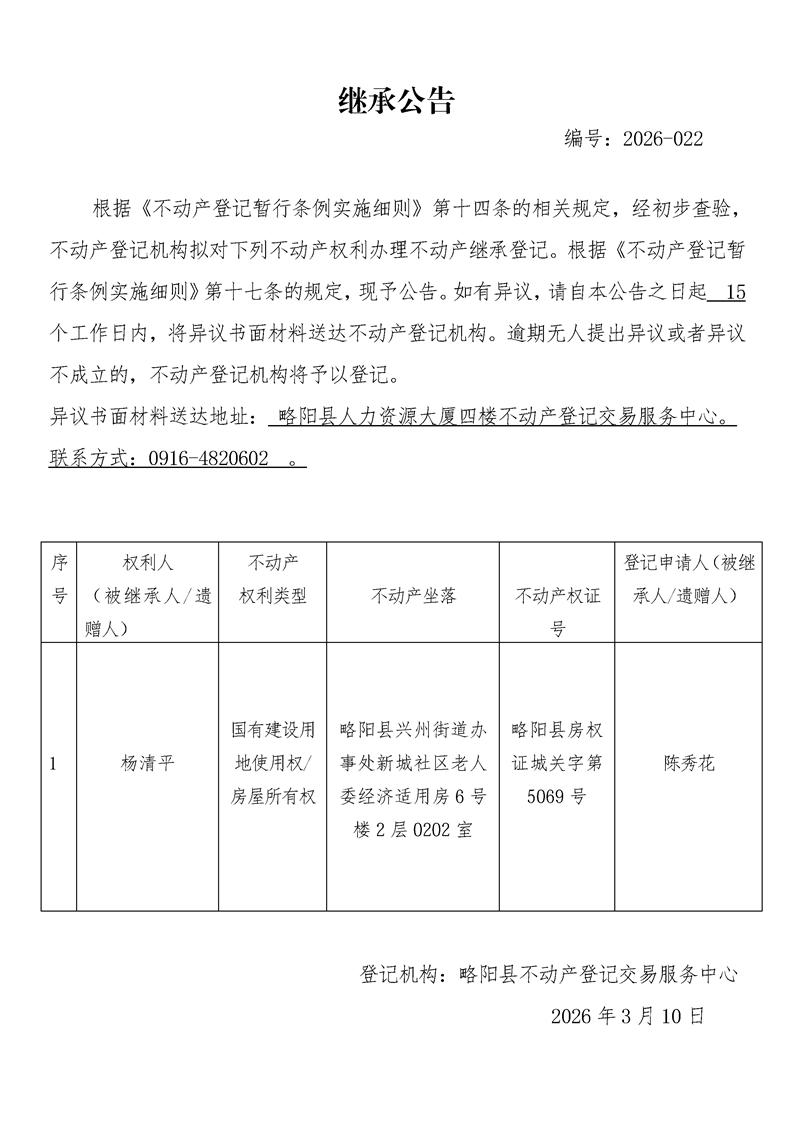 继承公告

编号：2026-022

根据《不动产登记暂行条例实施细则》第十四条的相关规定，经初步查验，不动产登记机构拟对下列不动产权利办理不动产继承登记。根据《不动产登记暂行条例实施细则》第十七条的规定，现予公告。如有异议，请自本公告之日起 15 个工作日内，将异议书面材料送达不动产登记机构。逾期无人提出异议或者异议不成立的，不动产登记机构将予以登记。

异议书面材料送达地址： 略阳县人力资源大厦四楼不动产登记交易服务中心。

联系方式：0916-4820602 。

| 序号 | 权利人（被继承人/遗赠人） | 不动产权利类型 | 不动产坐落 | 不动产权证号 | 登记申请人（被继承人/遗赠人） |
|---|---|---|---|---|---|
| 1 | 杨清平 | 国有建设用地使用权/房屋所有权 | 略阳县兴州街道办事处新城社区老人委经济适用房 6 号楼 2 层 0202 室 | 略阳县房权证城关字第 5069 号 | 陈秀花 |

登记机构：略阳县不动产登记交易服务中心

2026 年 3 月 10 日